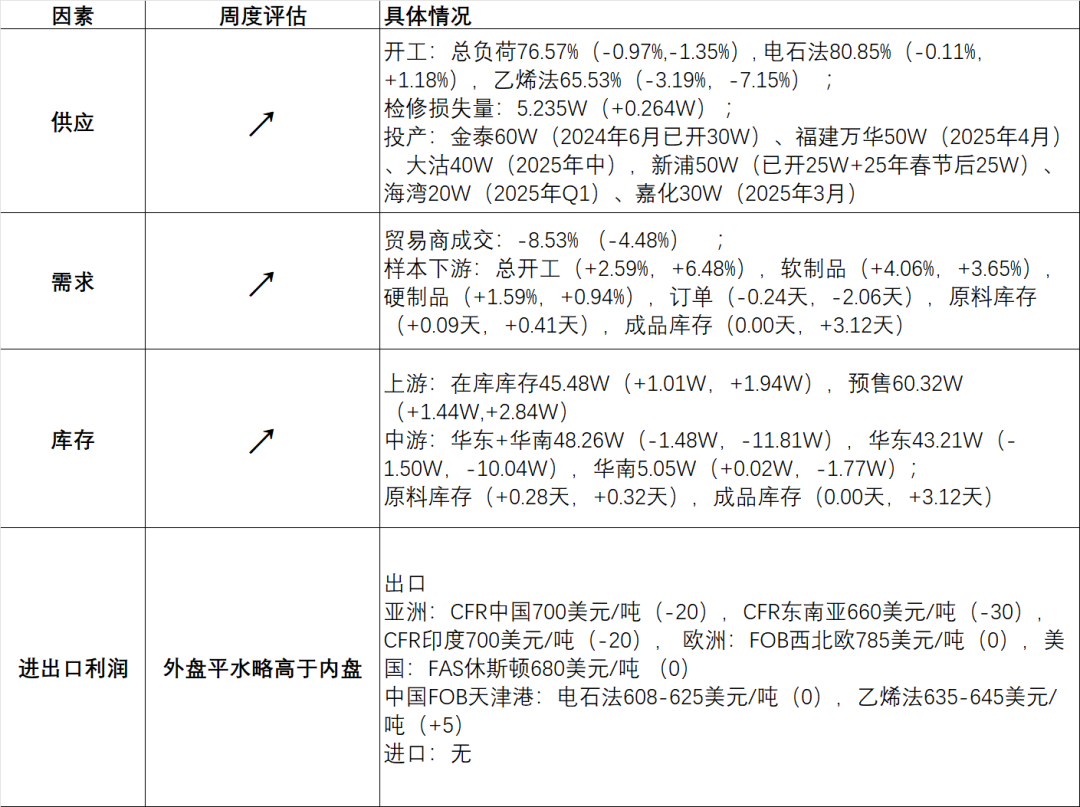 | 因素 | 周度评估 | 具体情况 |
|---|---|---|
| 供应 | ↗ | 开工：总负荷76.57%（-0.97%,-1.35%），电石法80.85%（-0.11%,+1.18%），乙烯法65.53%（-3.19%，-7.15%）；检修损失量：5.235W（+0.264W）；投产：金泰60W（2024年6月已开30W）、福建万华50W（2025年4月）、大沽40W（2025年中），新浦50W（已开25W+25年春节后25W）、海湾20W（2025年Q1）、嘉化30W（2025年3月） |
| 需求 | ↗ | 贸易商成交：-8.53%（-4.48%）；样本下游：总开工（+2.59%，+6.48%），软制品（+4.06%，+3.65%），硬制品（+1.59%，+0.94%），订单（-0.24天，-2.06天），原料库存（+0.09天，+0.41天），成品库存（0.00天，+3.12天） |
| 库存 | ↗ | 上游：在库库存45.48W（+1.01W，+1.94W），预售60.32W（+1.44W,+2.84W）中游：华东+华南48.26W（-1.48W，-11.81W），华东43.21W（-1.50W，-10.04W），华南5.05W（+0.02W，-1.77W）；原料库存（+0.28天，+0.32天），成品库存（0.00天，+3.12天） |
| 进出口利润 | 外盘平水略高于内盘 | 出口 亚洲：CFR中国700美元/吨（-20），CFR东南亚660美元/吨（-30），CFR印度700美元/吨（-20），欧洲：FOB西北欧785美元/吨（0），美国：FAS休斯顿680美元/吨（0）中国FOB天津港：电石法608-625美元/吨（0），乙烯法635-645美元/吨（+5）进口：无 |